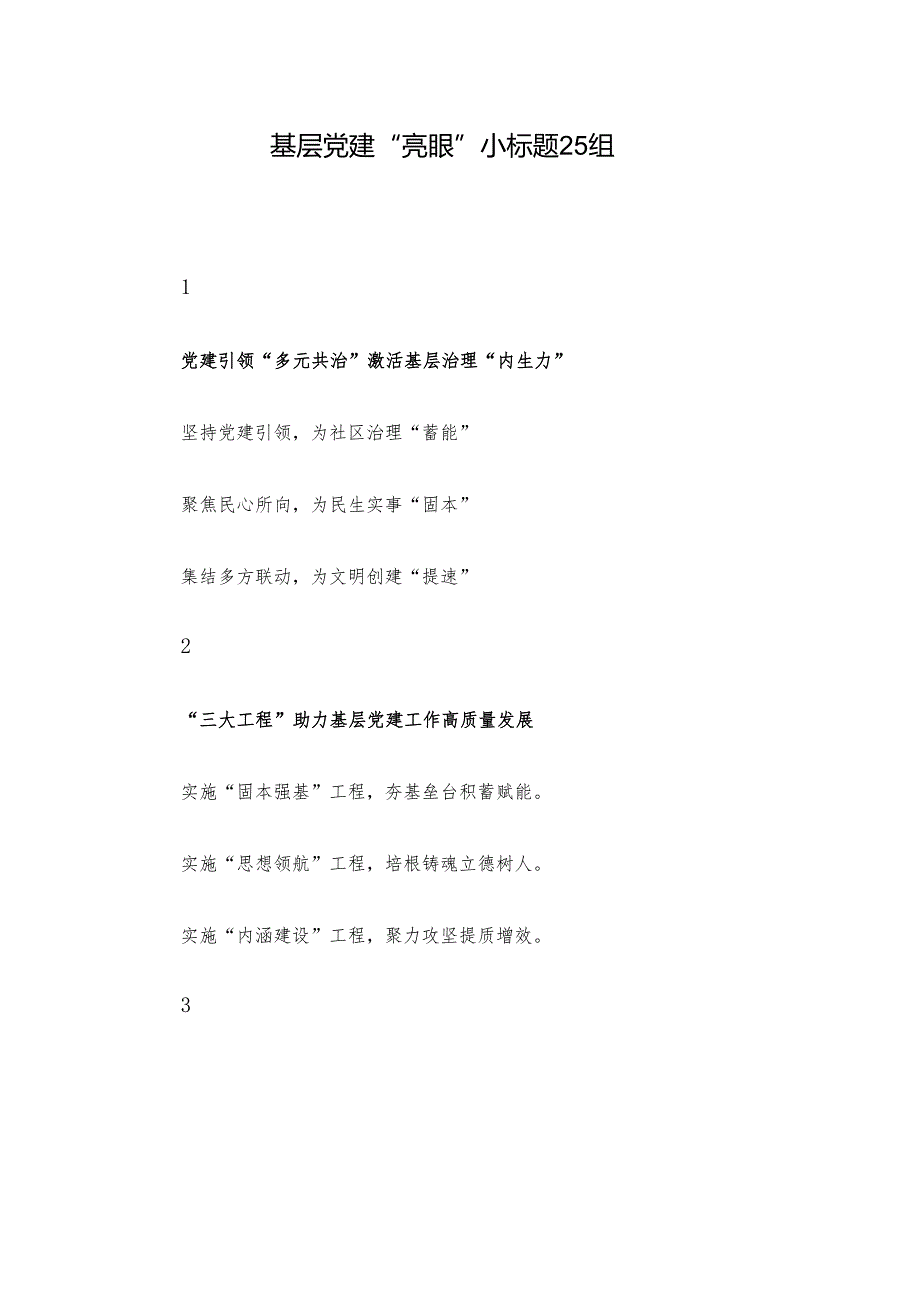 基层党建“亮眼”小标题25组

1

党建引领“多元共治”激活基层治理“内生力”

坚持党建引领，为社区治理“蓄能”

聚焦民心所向，为民生实事“固本”

集结多方联动，为文明创建“提速”

2

“三大工程”助力基层党建工作高质量发展

实施“固本强基”工程，夯基垒台积蓄赋能。

实施“思想领航”工程，培根铸魂立德树人。

实施“内涵建设”工程，聚力攻坚提质增效。

3